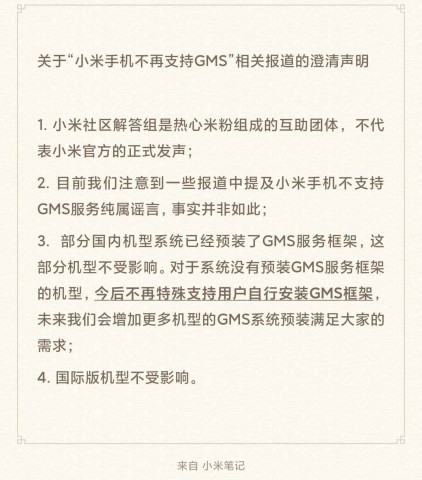 关于“小米手机不再支持GMS”相关报道的澄清声明

1. 小米社区解答组是热心米粉组成的互助团体，不代表小米官方的正式发声；

2. 目前我们注意到一些报道中提及小米手机不支持GMS服务纯属谣言，事实并非如此；

3. 部分国内机型系统已经预装了GMS服务框架，这部分机型不受影响。对于系统没有预装GMS服务框架的机型，今后不再特殊支持用户自行安装GMS框架，未来我们会增加更多机型的GMS系统预装满足大家的需求；

4. 国际版机型不受影响。

来自 小米笔记